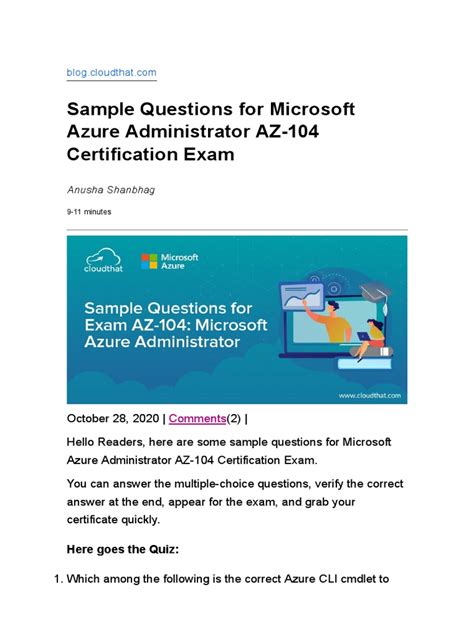 blog.cloudthat.com

Sample Questions for Microsoft Azure Administrator AZ-104 Certification Exam

Anusha Shanbhag

9-11 minutes

cloudthat

Microsoft Azure

Sample Questions for Exam AZ-104: Microsoft Azure Administrator

www.cloudthat.com

October 28, 2020 | Comments(2) |

Hello Readers, here are some sample questions for Microsoft Azure Administrator AZ-104 Certification Exam.

You can answer the multiple-choice questions, verify the correct answer at the end, appear for the exam, and grab your certificate quickly.

Here goes the Quiz:

1. Which among the following is the correct Azure CLI cmdlet to